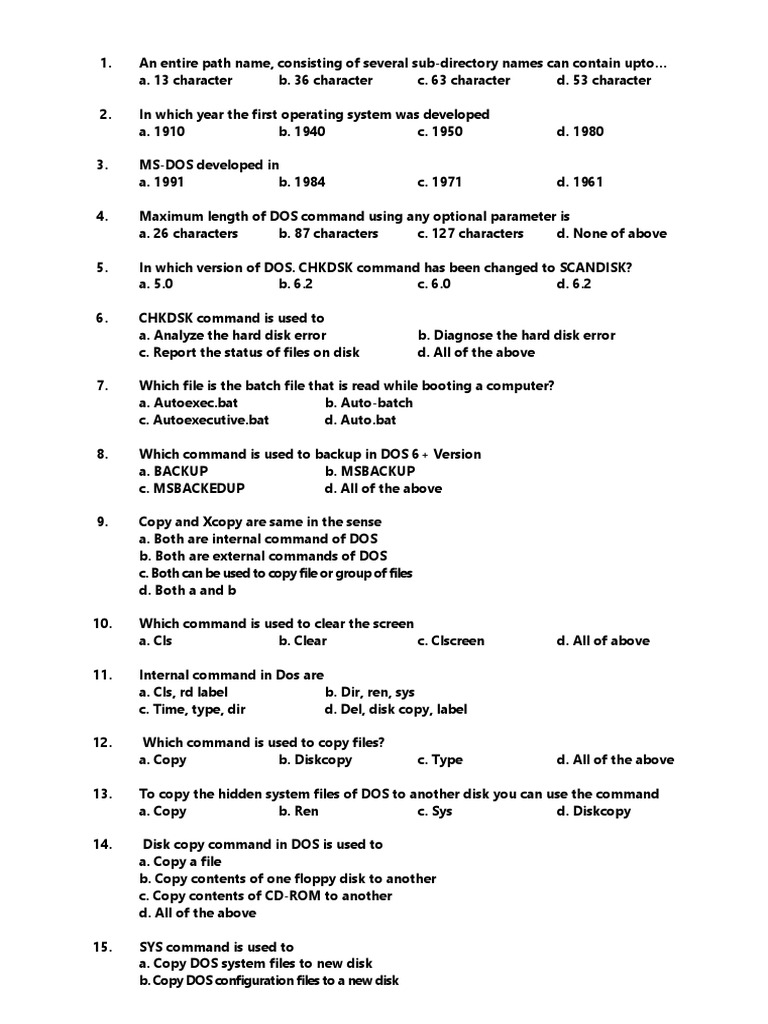 1. An entire path name, consisting of several sub-directory names can contain upto…
a. 13 character b. 36 character c. 63 character d. 53 character

2. In which year the first operating system was developed
a. 1910 b. 1940 c. 1950 d. 1980

3. MS-DOS developed in
a. 1991 b. 1984 c. 1971 d. 1961

4. Maximum length of DOS command using any optional parameter is
a. 26 characters b. 87 characters c. 127 characters d. None of above

5. In which version of DOS. CHKDSK command has been changed to SCANDISK?
a. 5.0 b. 6.2 c. 6.0 d. 6.2

6. CHKDSK command is used to
a. Analyze the hard disk error b. Diagnose the hard disk error
c. Report the status of files on disk d. All of the above

7. Which file is the batch file that is read while booting a computer?
a. Autoexec.bat b. Auto-batch
c. Autoexecutive.bat d. Auto.bat

8. Which command is used to backup in DOS 6 + Version
a. BACKUP b. MSBACKUP
c. MSBACKEDUP d. All of the above

9. Copy and Xcopy are same in the sense
a. Both are internal command of DOS
b. Both are external commands of DOS
c. Both can be used to copy file or group of files
d. Both a and b

10. Which command is used to clear the screen
a. Cls b. Clear c. Clscreen d. All of above

11. Internal command in Dos are
a. Cls, rd label b. Dir, ren, sys
c. Time, type, dir d. Del, disk copy, label

12. Which command is used to copy files?
a. Copy b. Diskcopy c. Type d. All of the above

13. To copy the hidden system files of DOS to another disk you can use the command
a. Copy b. Ren c. Sys d. Diskcopy

14. Disk copy command in DOS is used to
a. Copy a file
b. Copy contents of one floppy disk to another
c. Copy contents of CD-ROM to another
d. All of the above

15. SYS command is used to
a. Copy DOS system files to new disk
b. Copy DOS configuration files to a new disk